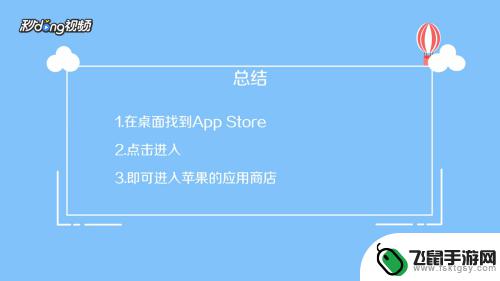 秒dong视频

总结

1.在桌面找到App Store

2.点击进入

3.即可进入苹果的应用商店

飞鼠手游网
www.fsktgsy.com